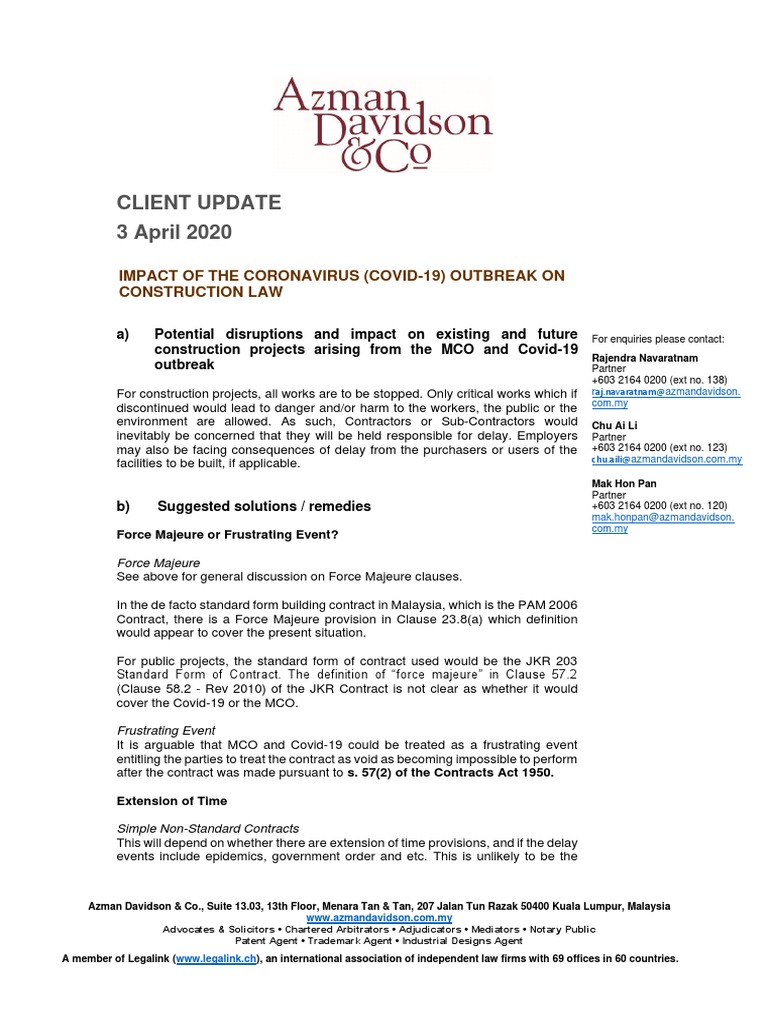 Azman Davidson &Co

CLIENT UPDATE
3 April 2020

IMPACT OF THE CORONAVIRUS (COVID-19) OUTBREAK ON CONSTRUCTION LAW

a) Potential disruptions and impact on existing and future construction projects arising from the MCO and Covid-19 outbreak

For construction projects, all works are to be stopped. Only critical works which if discontinued would lead to danger and/or harm to the workers, the public or the environment are allowed. As such, Contractors or Sub-Contractors would inevitably be concerned that they will be held responsible for delay. Employers may also be facing consequences of delay from the purchasers or users of the facilities to be built, if applicable.

b) Suggested solutions / remedies

Force Majeure or Frustrating Event?

Force Majeure
See above for general discussion on Force Majeure clauses.

In the de facto standard form building contract in Malaysia, which is the PAM 2006 Contract, there is a Force Majeure provision in Clause 23.8(a) which definition would appear to cover the present situation.

For public projects, the standard form of contract used would be the JKR 203 Standard Form of Contract. The definition of "force majeure" in Clause 57.2 (Clause 58.2 - Rev 2010) of the JKR Contract is not clear as whether it would cover the Covid-19 or the MCO.

Frustrating Event
It is arguable that MCO and Covid-19 could be treated as a frustrating event entitling the parties to treat the contract as void as becoming impossible to perform after the contract was made pursuant to s. 57(2) of the Contracts Act 1950.

Extension of Time

Simple Non-Standard Contracts
This will depend on whether there are extension of time provisions, and if the delay events include epidemics, government order and etc. This is unlikely to be the

For enquiries please contact:

Rajendra Navaratnam
Partner
+603 2164 0200 (ext no. 138)
raj.navaratnam@azmandavidson.com.my

Chu Ai Li
Partner
+603 2164 0200 (ext no. 123)
chu.aili@azmandavidson.com.my

Mak Hon Pan
Partner
+603 2164 0200 (ext no. 120)
mak.honpan@azmandavidson.com.my

Azman Davidson & Co., Suite 13.03, 13th Floor, Menara Tan & Tan, 207 Jalan Tun Razak 50400 Kuala Lumpur, Malaysia
www.azmandavidson.com.my
Advocates & Solicitors • Chartered Arbitrators • Adjudicators • Mediators • Notary Public
Patent Agent • Trademark Agent • Industrial Designs Agent
A member of Legalink (www.legalink.ch), an international association of independent law firms with 69 offices in 60 countries.